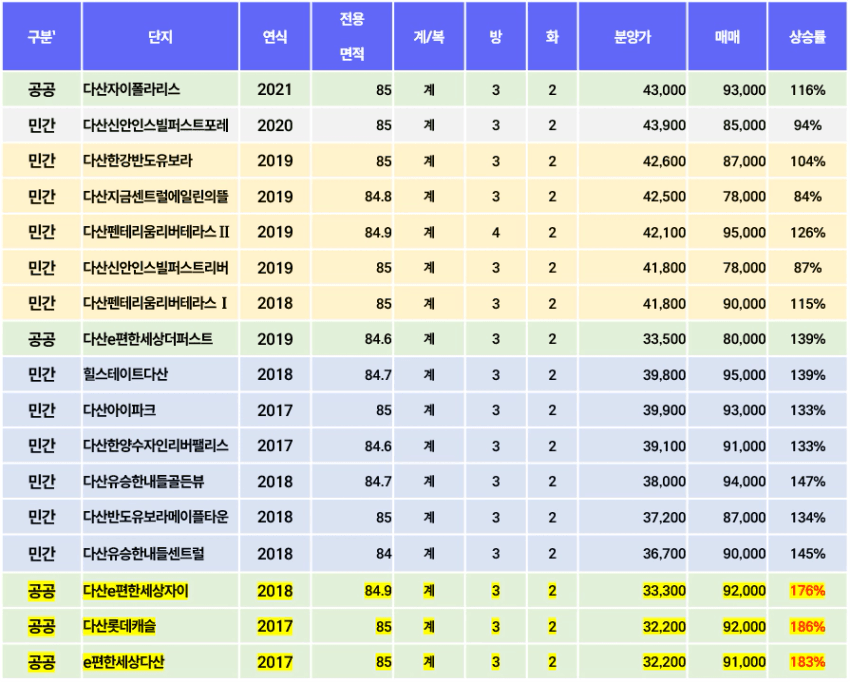 | 구분' | 단지 | 연식 | 전용 면적 | 계/복 | 방 | 화 | 분양가 | 매매 | 상승률 |
|---|---|---|---|---|---|---|---|---|---|
| 공공 | 다산자이폴라리스 | 2021 | 85 | 계 | 3 | 2 | 43,000 | 93,000 | 116% |
| 민간 | 다산신안인스빌퍼스트포레 | 2020 | 85 | 계 | 3 | 2 | 43,900 | 85,000 | 94% |
| 민간 | 다산한강반도유보라 | 2019 | 85 | 계 | 3 | 2 | 42,600 | 87,000 | 104% |
| 민간 | 다산지금센트럴에일린의뜰 | 2019 | 84.8 | 계 | 3 | 2 | 42,500 | 78,000 | 84% |
| 민간 | 다산펜테리움리버테라스 II | 2019 | 84.9 | 계 | 4 | 2 | 42,100 | 95,000 | 126% |
| 민간 | 다산신안인스빌퍼스트리버 | 2019 | 85 | 계 | 3 | 2 | 41,800 | 78,000 | 87% |
| 민간 | 다산펜테리움리버테라스 I | 2018 | 85 | 계 | 3 | 2 | 41,800 | 90,000 | 115% |
| 공공 | 다산e편한세상더퍼스트 | 2019 | 84.6 | 계 | 3 | 2 | 33,500 | 80,000 | 139% |
| 민간 | 힐스테이트다산 | 2018 | 84.7 | 계 | 3 | 2 | 39,800 | 95,000 | 139% |
| 민간 | 다산아이파크 | 2017 | 85 | 계 | 3 | 2 | 39,900 | 93,000 | 133% |
| 민간 | 다산한양수자인리버팰리스 | 2017 | 84.6 | 계 | 3 | 2 | 39,100 | 91,000 | 133% |
| 민간 | 다산유승한내들골든뷰 | 2018 | 84.7 | 계 | 3 | 2 | 38,000 | 94,000 | 147% |
| 민간 | 다산반도유보라메이플타운 | 2018 | 85 | 계 | 3 | 2 | 37,200 | 87,000 | 134% |
| 민간 | 다산유승한내들센트럴 | 2018 | 84 | 계 | 3 | 2 | 36,700 | 90,000 | 145% |
| 공공 | 다산e편한세상자이 | 2018 | 84.9 | 계 | 3 | 2 | 33,300 | 92,000 | 176% |
| 공공 | 다산롯데캐슬 | 2017 | 85 | 계 | 3 | 2 | 32,200 | 92,000 | 186% |
| 공공 | e편한세상다산 | 2017 | 85 | 계 | 3 | 2 | 32,200 | 91,000 | 183% |